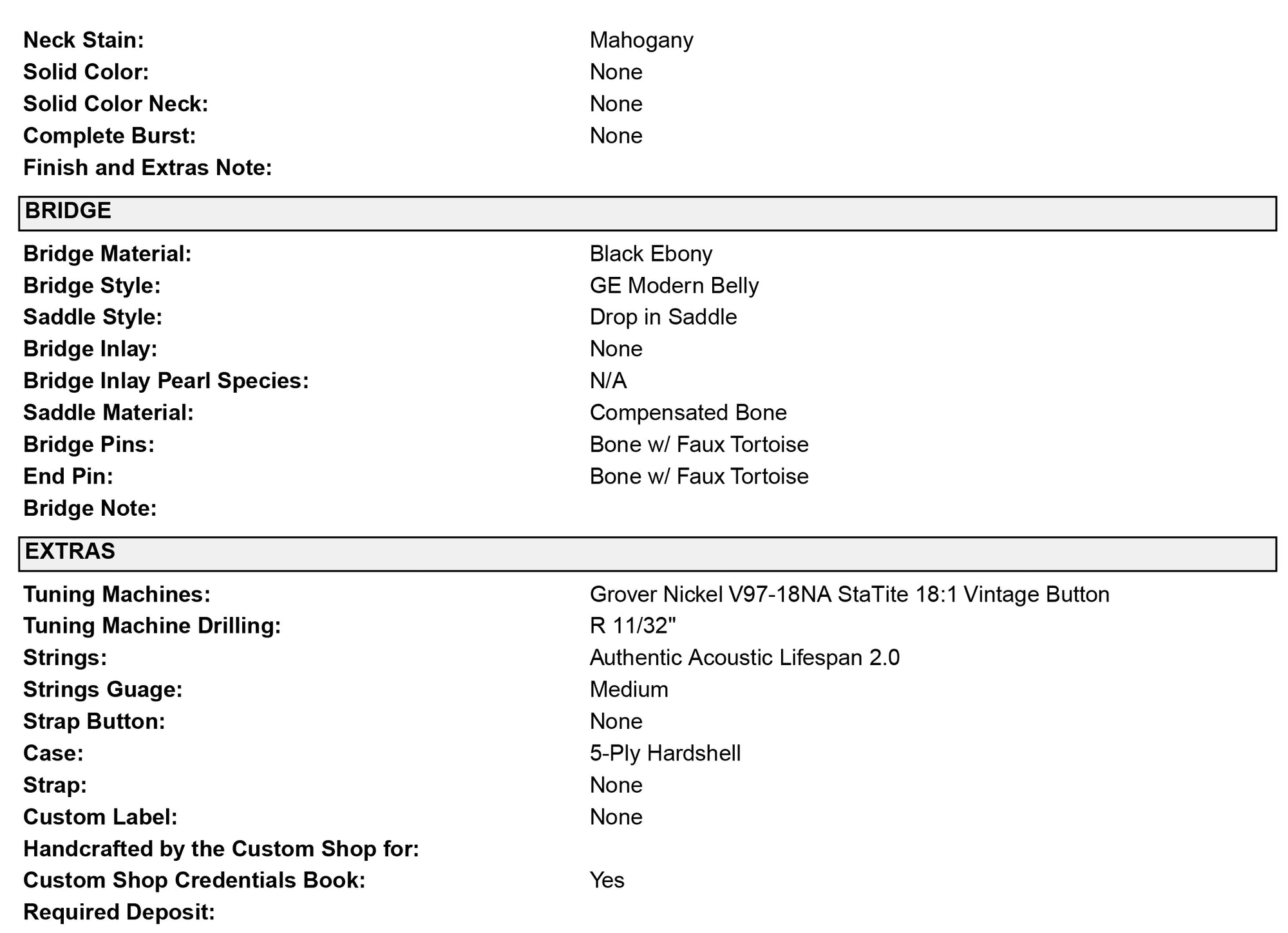 Neck Stain: Mahogany
Solid Color: None
Solid Color Neck: None
Complete Burst: None
Finish and Extras Note:

BRIDGE

Bridge Material: Black Ebony
Bridge Style: GE Modern Belly
Saddle Style: Drop in Saddle
Bridge Inlay: None
Bridge Inlay Pearl Species: N/A
Saddle Material: Compensated Bone
Bridge Pins: Bone w/ Faux Tortoise
End Pin: Bone w/ Faux Tortoise
Bridge Note:

EXTRAS

Tuning Machines: Grover Nickel V97-18NA StaTite 18:1 Vintage Button
Tuning Machine Drilling: R 11/32"
Strings: Authentic Acoustic Lifespan 2.0
Strings Guage: Medium
Strap Button: None
Case: 5-Ply Hardshell
Strap: None
Custom Label: None
Handcrafted by the Custom Shop for:
Custom Shop Credentials Book: Yes
Required Deposit: